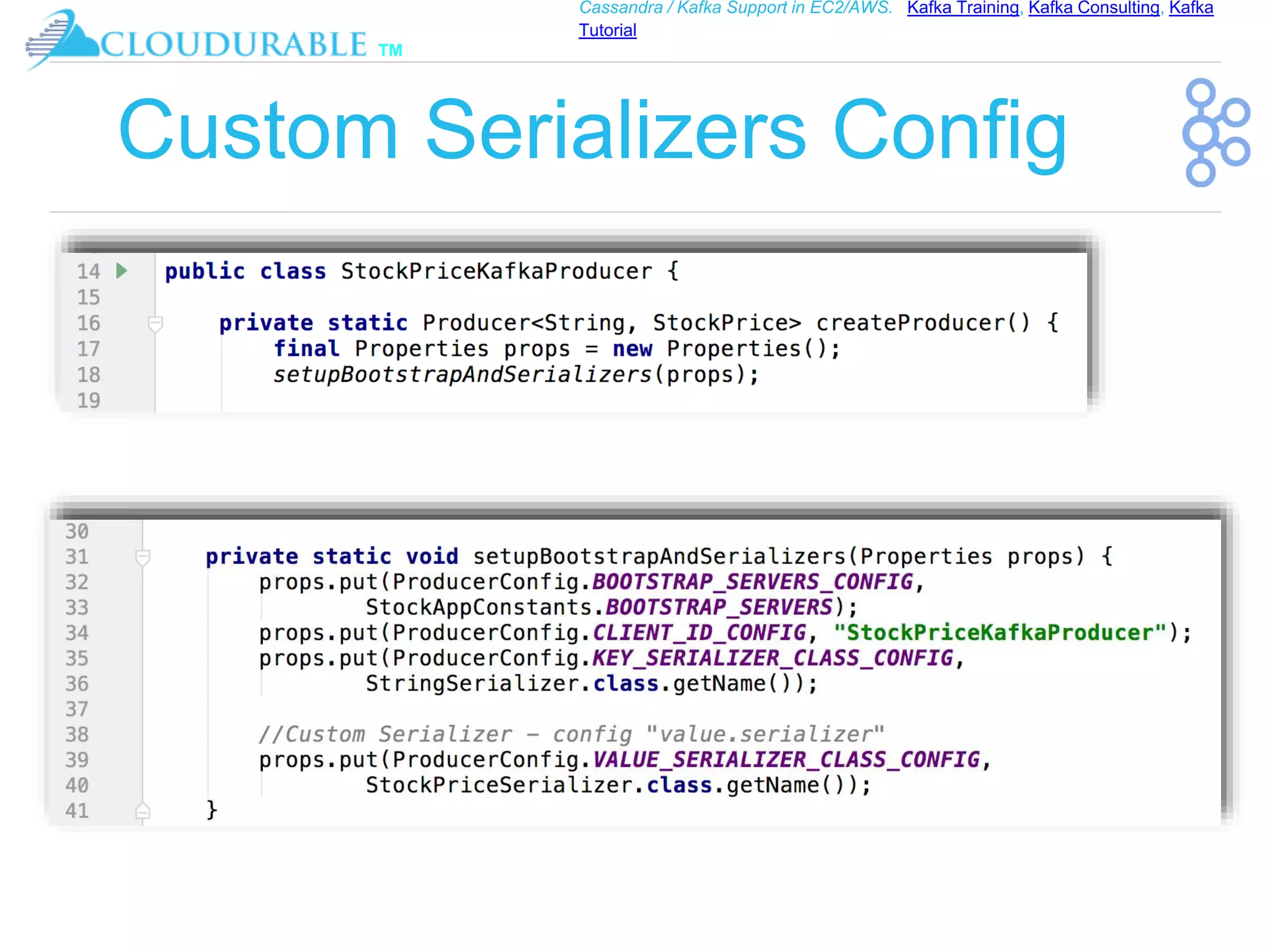 CLOUDURABLE TM

Cassandra / Kafka Support in EC2/AWS. Kafka Training, Kafka Consulting, Kafka Tutorial

Custom Serializers Config

14 public class StockPriceKafkaProducer {
15
16     private static Producer<String, StockPrice> createProducer() {
17         final Properties props = new Properties();
18         setupBootstrapAndSerializers(props);
19

30
31     private static void setupBootstrapAndSerializers(Properties props) {
32         props.put(ProducerConfig.BOOTSTRAP_SERVERS_CONFIG,
33                 StockAppConstants.BOOTSTRAP_SERVERS);
34         props.put(ProducerConfig.CLIENT_ID_CONFIG, "StockPriceKafkaProducer");
35         props.put(ProducerConfig.KEY_SERIALIZER_CLASS_CONFIG,
36                 StringSerializer.class.getName());
37
38         //Custom Serializer - config "value.serializer"
39         props.put(ProducerConfig.VALUE_SERIALIZER_CLASS_CONFIG,
40                 StockPriceSerializer.class.getName());
41     }